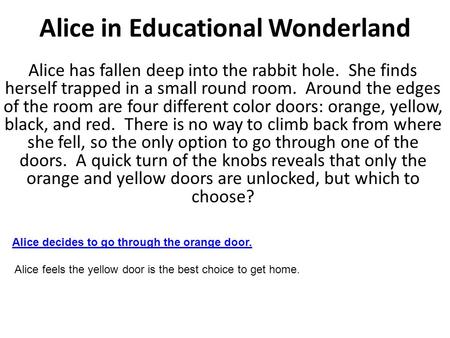 Alice in Educational Wonderland

Alice has fallen deep into the rabbit hole. She finds herself trapped in a small round room. Around the edges of the room are four different color doors: orange, yellow, black, and red. There is no way to climb back from where she fell, so the only option to go through one of the doors. A quick turn of the knobs reveals that only the orange and yellow doors are unlocked, but which to choose?

Alice decides to go through the orange door.

Alice feels the yellow door is the best choice to get home.